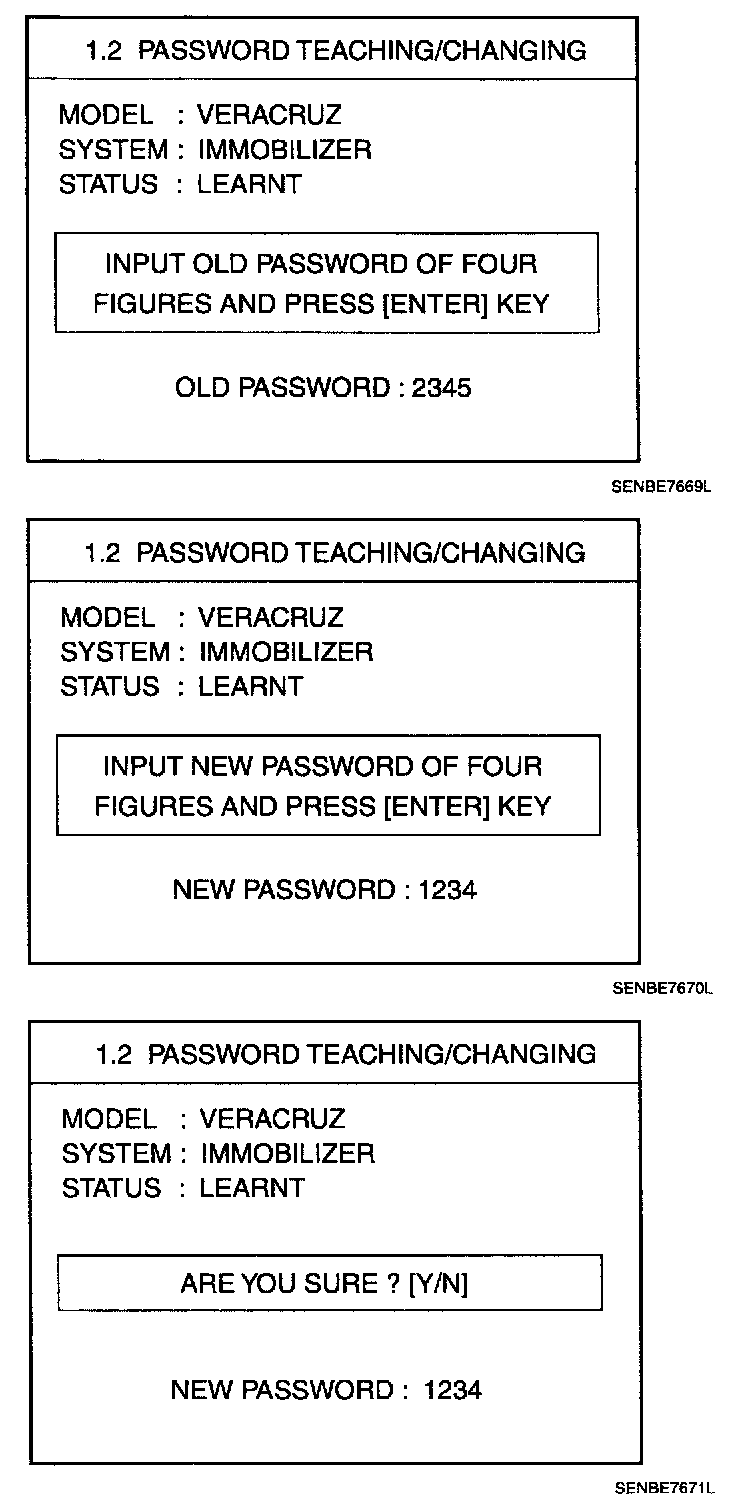 1.2 PASSWORD TEACHING/CHANGING

MODEL : VERACRUZ
SYSTEM : IMMOBILIZER
STATUS : LEARNT

INPUT OLD PASSWORD OF FOUR FIGURES AND PRESS [ENTER] KEY

OLD PASSWORD : 2345

SENBE7669L

1.2 PASSWORD TEACHING/CHANGING

MODEL : VERACRUZ
SYSTEM : IMMOBILIZER
STATUS : LEARNT

INPUT NEW PASSWORD OF FOUR FIGURES AND PRESS [ENTER] KEY

NEW PASSWORD : 1234

SENBE7670L

1.2 PASSWORD TEACHING/CHANGING

MODEL : VERACRUZ
SYSTEM : IMMOBILIZER
STATUS : LEARNT

ARE YOU SURE ? [Y/N]

NEW PASSWORD : 1234

SENBE7671L